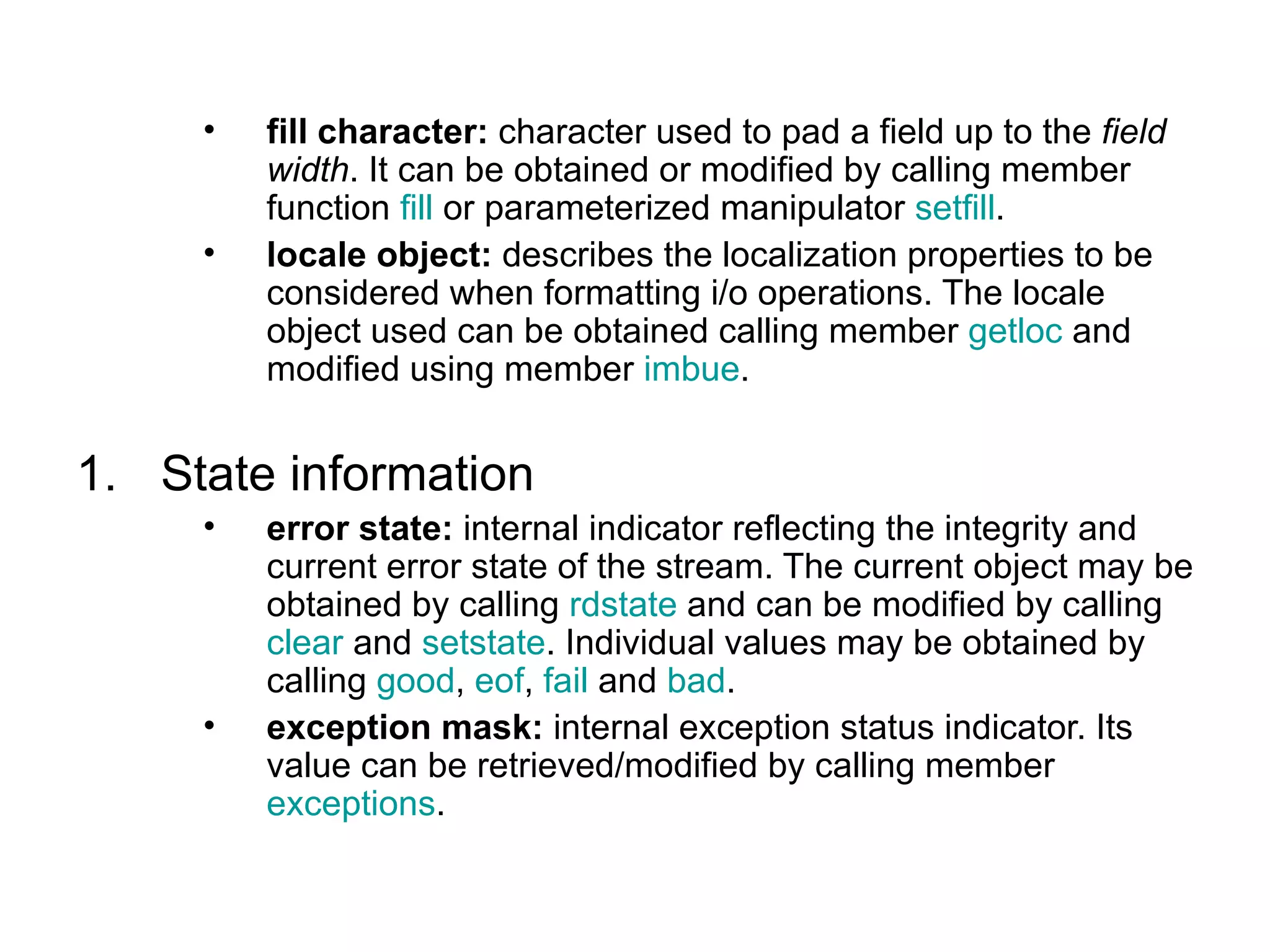 • fill character: character used to pad a field up to the field width. It can be obtained or modified by calling member function fill or parameterized manipulator setfill.

• locale object: describes the localization properties to be considered when formatting i/o operations. The locale object used can be obtained calling member getloc and modified using member imbue.

1. State information

• error state: internal indicator reflecting the integrity and current error state of the stream. The current object may be obtained by calling rdstate and can be modified by calling clear and setstate. Individual values may be obtained by calling good, eof, fail and bad.

• exception mask: internal exception status indicator. Its value can be retrieved/modified by calling member exceptions.